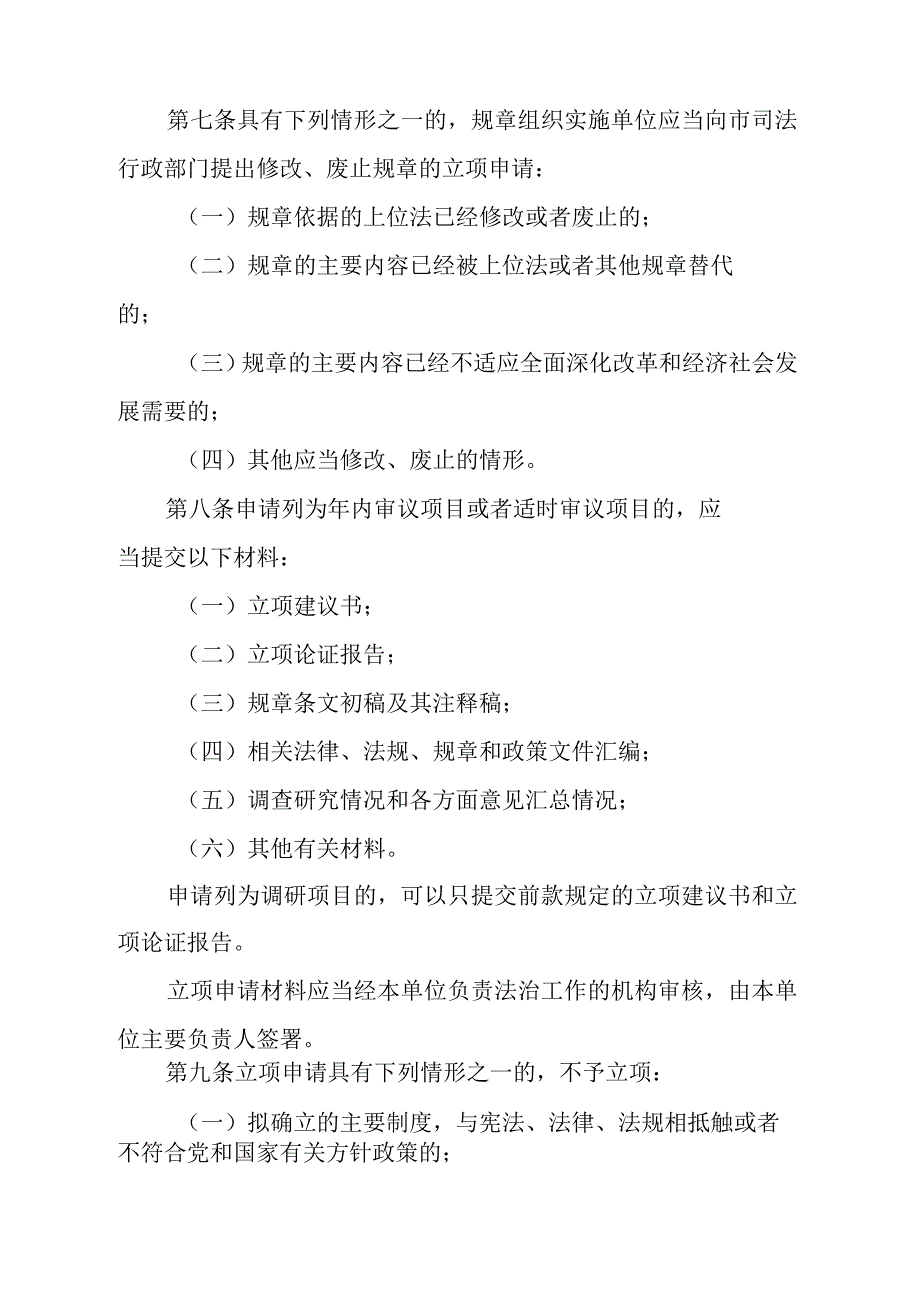 第七条具有下列情形之一的，规章组织实施单位应当向市司法行政部门提出修改、废止规章的立项申请：

（一）规章依据的上位法已经修改或者废止的；

（二）规章的主要内容已经被上位法或者其他规章替代的；

（三）规章的主要内容已经不适应全面深化改革和经济社会发展需要的；

（四）其他应当修改、废止的情形。

第八条申请列为年内审议项目或者适时审议项目的，应当提交以下材料：

（一）立项建议书；

（二）立项论证报告；

（三）规章条文初稿及其注释稿；

（四）相关法律、法规、规章和政策文件汇编；

（五）调查研究情况和各方面意见汇总情况；

（六）其他有关材料。

申请列为调研项目的，可以只提交前款规定的立项建议书和立项论证报告。

立项申请材料应当经本单位负责法治工作的机构审核，由本单位主要负责人签署。

第九条立项申请具有下列情形之一的，不予立项：

（一）拟确立的主要制度，与宪法、法律、法规相抵触或者不符合党和国家有关方针政策的；